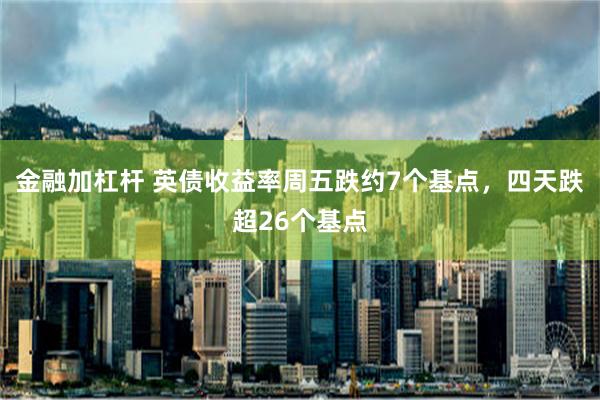 金融加杠杆 英债收益率周五跌约7个基点，四天跌超26个基点